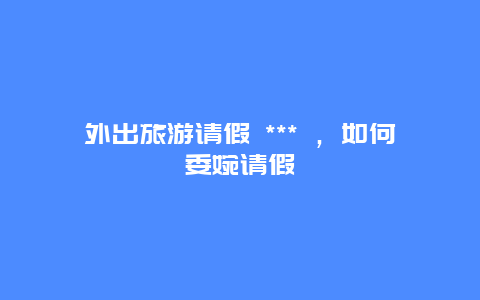 外出旅游请假 *** ，如何委婉请假